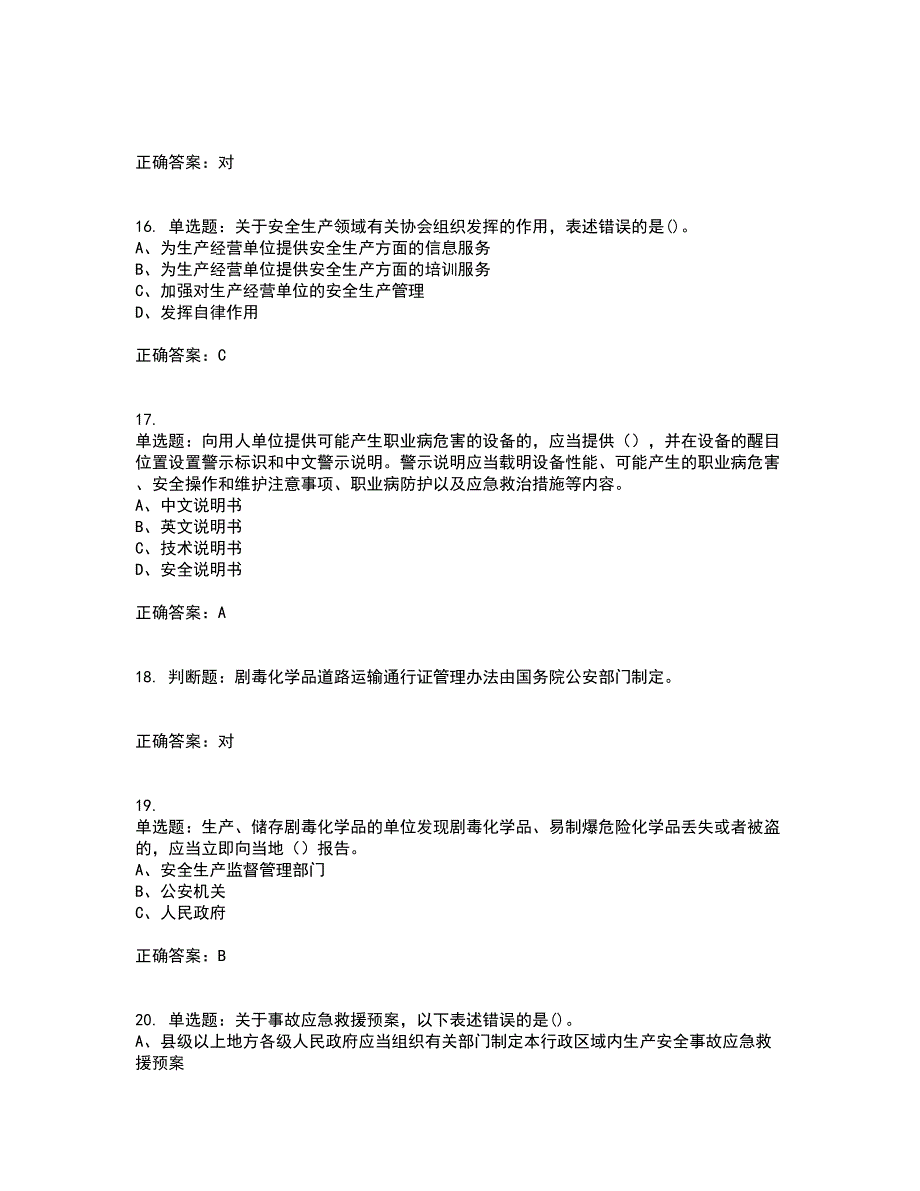 正确答案：对

16. 单选题：关于安全生产领域有关协会组织发挥的作用，表述错误的是()。
A、为生产经营单位提供安全生产方面的信息服务
B、为生产经营单位提供安全生产方面的培训服务
C、加强对生产经营单位的安全生产管理
D、发挥自律作用

正确答案：C

17.
单选题：向用人单位提供可能产生职业病危害的设备的，应当提供（），并在设备的醒目位置设置警示标识和中文警示说明。警示说明应当载明设备性能、可能产生的职业病危害、安全操作和维护注意事项、职业病防护以及应急救治措施等内容。
A、中文说明书
B、英文说明书
C、技术说明书
D、安全说明书

正确答案：A

18. 判断题：剧毒化学品道路运输通行证管理办法由国务院公安部门制定。

正确答案：对

19.
单选题：生产、储存剧毒化学品的单位发现剧毒化学品、易制爆危险化学品丢失或者被盗的，应当立即向当地（）报告。
A、安全生产监督管理部门
B、公安机关
C、人民政府

正确答案：B

20. 单选题：关于事故应急救援预案，以下表述错误的是()。
A、县级以上地方各级人民政府应当组织有关部门制定本行政区域内生产安全事故应急救援预案